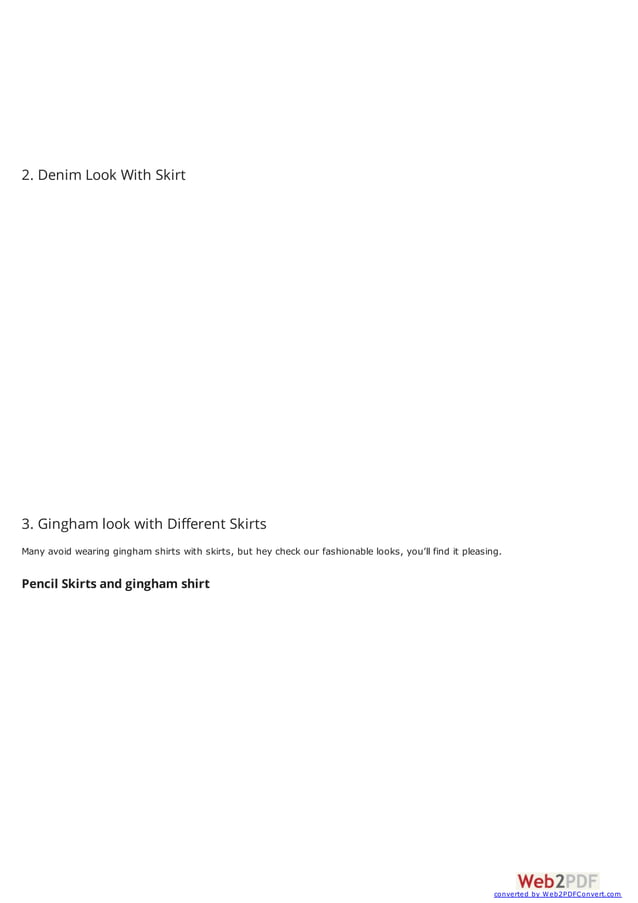 2. Denim Look With Skirt

3. Gingham look with Different Skirts

Many avoid wearing gingham shirts with skirts, but hey check our fashionable looks, you'll find it pleasing.

Pencil Skirts and gingham shirt

Web2PDF
converted by Web2PDFConvert.com